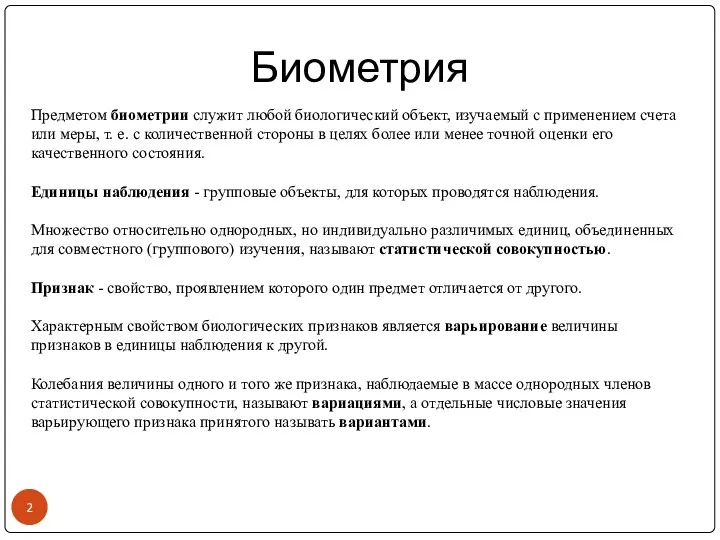 Биометрия

Предметом биометрии служит любой биологический объект, изучаемый с применением счета или меры, т. е. с количественной стороны в целях более или менее точной оценки его качественного состояния.

Единицы наблюдения - групповые объекты, для которых проводятся наблюдения.

Множество относительно однородных, но индивидуально различимых единиц, объединенных для совместного (группового) изучения, называют статистической совокупностью.

Признак - свойство, проявлением которого один предмет отличается от другого.

Характерным свойством биологических признаков является варьирование величины признаков в единицы наблюдения к другой.

Колебания величины одного и того же признака, наблюдаемые в массе однородных членов статистической совокупности, называют вариациями, а отдельные числовые значения варьирующего признака принятого называть вариантами.

2